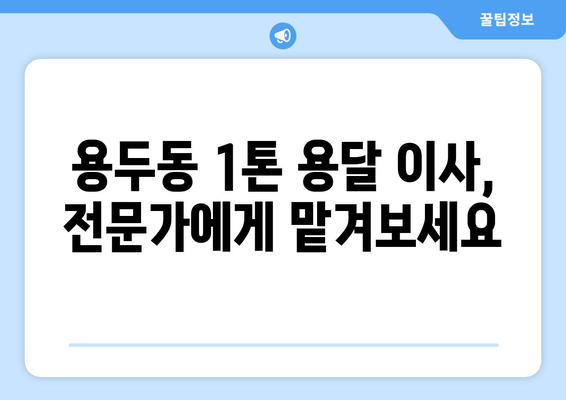 꿀팁정보

용두동 1톤 용달 이사, 전문가에게 맡겨보세요